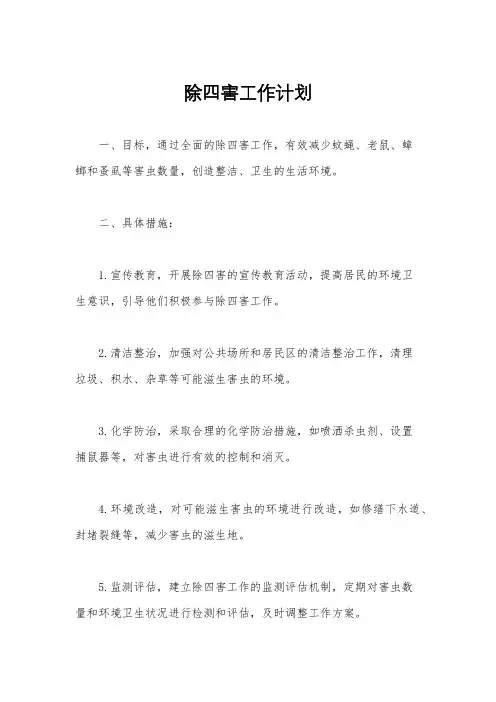 除四害工作计划

一、目标，通过全面的除四害工作，有效减少蚊蝇、老鼠、蟑螂和蚤虱等害虫数量，创造整洁、卫生的生活环境。

二、具体措施：

1.宣传教育，开展除四害的宣传教育活动，提高居民的环境卫生意识，引导他们积极参与除四害工作。

2.清洁整治，加强对公共场所和居民区的清洁整治工作，清理垃圾、积水、杂草等可能滋生害虫的环境。

3.化学防治，采取合理的化学防治措施，如喷洒杀虫剂、设置捕鼠器等，对害虫进行有效的控制和消灭。

4.环境改造，对可能滋生害虫的环境进行改造，如修缮下水道、封堵裂缝等，减少害虫的滋生地。

5.监测评估，建立除四害工作的监测评估机制，定期对害虫数量和环境卫生状况进行检测和评估，及时调整工作方案。